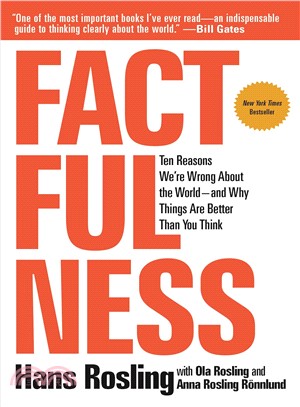 "One of the most important books I've ever read—an indispensable guide to thinking clearly about the world." —Bill Gates

FACT FUL NESS

New York Times Bestseller

Ten Reasons We're Wrong About the World—and Why Things Are Better Than You Think

Hans Rosling with Ola Rosling and Anna Rosling Rönnlund